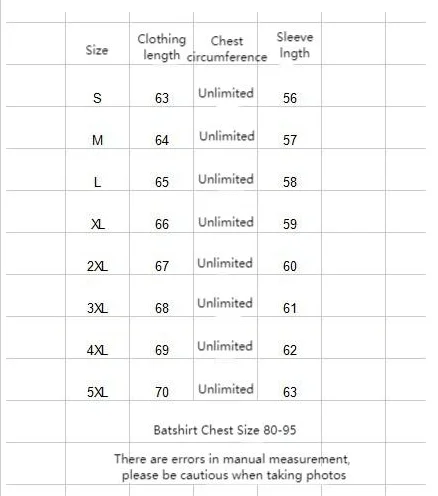 | Size | Clothing length | Chest circumference | Sleeve lngth |
|---|---|---|---|
| S | 63 | Unlimited | 56 |
| M | 64 | Unlimited | 57 |
| L | 65 | Unlimited | 58 |
| XL | 66 | Unlimited | 59 |
| 2XL | 67 | Unlimited | 60 |
| 3XL | 68 | Unlimited | 61 |
| 4XL | 69 | Unlimited | 62 |
| 5XL | 70 | Unlimited | 63 |

Batshirt Chest Size 80-95

There are errors in manual measurement, please be cautious when taking photos